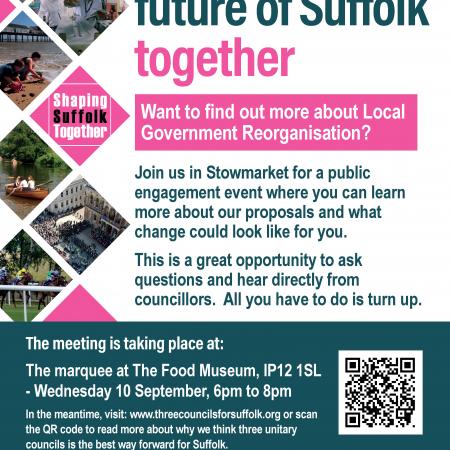 future of Suffolk together

Shaping Suffolk Together

Want to find out more about Local Government Reorganisation?

Join us in Stowmarket for a public engagement event where you can learn more about our proposals and what change could look like for you.

This is a great opportunity to ask questions and hear directly from councillors. All you have to do is turn up.

The meeting is taking place at:

The marquee at The Food Museum, IP12 1SL - Wednesday 10 September, 6pm to 8pm

In the meantime, visit: www.threecouncilsforsuffolk.org or scan the QR code to read more about why we think three unitary councils is the best way forward for Suffolk.